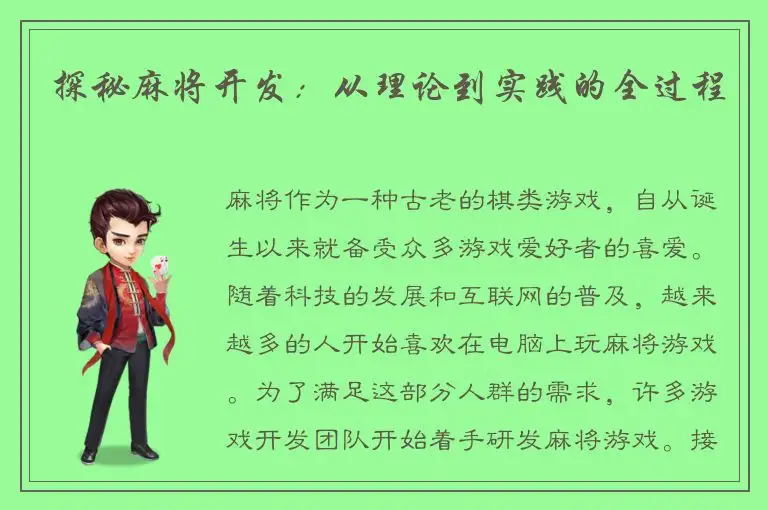 探秘麻将开发：从理论到实践的全过程

麻将作为一种古老的棋类游戏，自从诞生以来就备受众多游戏爱好者的喜爱。随着科技的发展和互联网的普及，越来越多的人开始喜欢在电脑上玩麻将游戏。为了满足这部分人群的需求，许多游戏开发团队开始着手研发麻将游戏。接